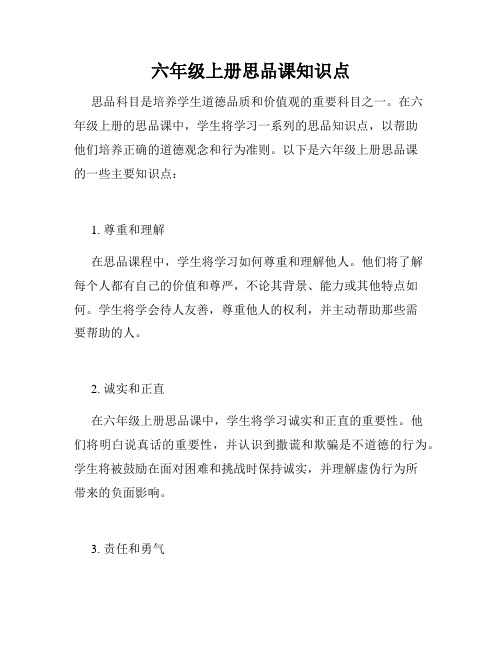 六年级上册思品课知识点

思品科目是培养学生道德品质和价值观的重要科目之一。在六年级上册的思品课中，学生将学习一系列的思品知识点，以帮助他们培养正确的道德观念和行为准则。以下是六年级上册思品课的一些主要知识点：

1. 尊重和理解

在思品课程中，学生将学习如何尊重和理解他人。他们将了解每个人都有自己的价值和尊严，不论其背景、能力或其他特点如何。学生将学会待人友善，尊重他人的权利，并主动帮助那些需要帮助的人。

2. 诚实和正直

在六年级上册思品课中，学生将学习诚实和正直的重要性。他们将明白说真话的重要性，并认识到撒谎和欺骗是不道德的行为。学生将被鼓励在面对困难和挑战时保持诚实，并理解虚伪行为所带来的负面影响。

3. 责任和勇气